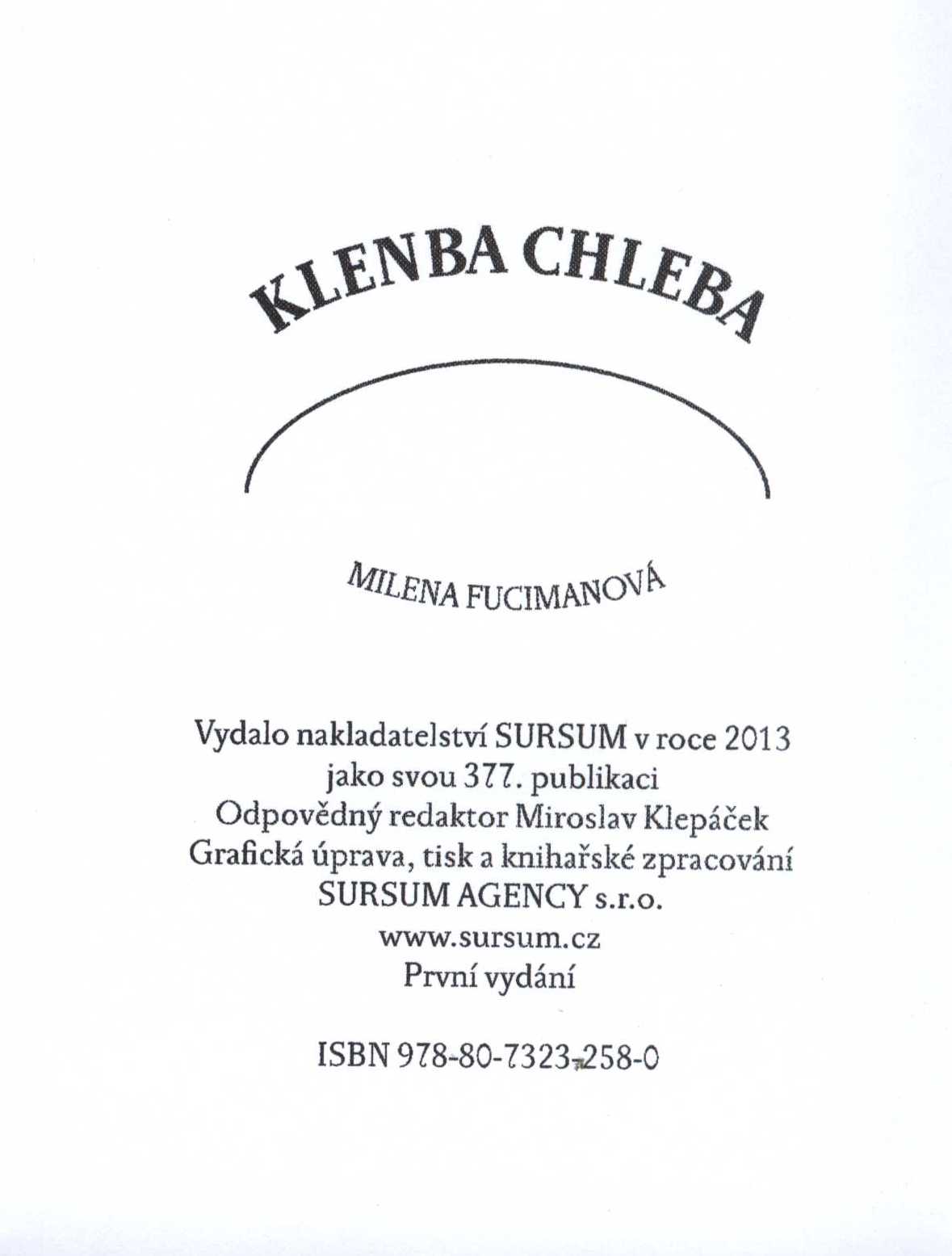 KLENBA CHLEBA

MILENA FUCIMANOVÁ

Vydalo nakladatelství SURSUM v roce 2013
jako svou 377. publikaci
Odpovědný redaktor Miroslav Klepáček
Grafická úprava, tisk a knihařské zpracování
SURSUM AGENCY s.r.o.
www.sursum.cz
První vydání

ISBN 978-80-7323-258-0